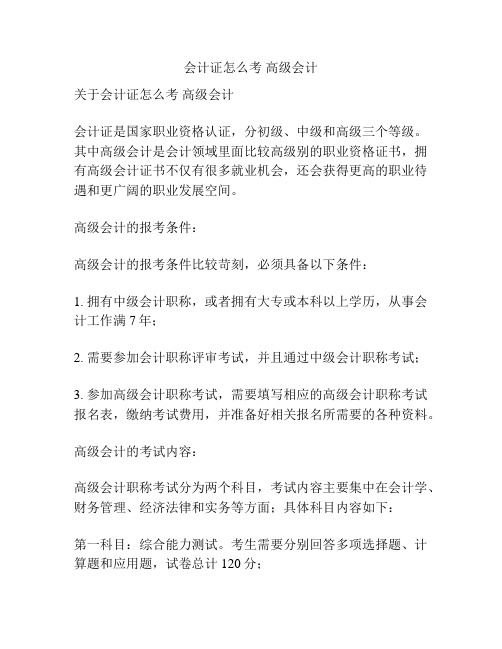 会计证怎么考 高级会计

关于会计证怎么考 高级会计

会计证是国家职业资格认证，分初级、中级和高级三个等级。其中高级会计是会计领域里面比较高级别的职业资格证书，拥有高级会计证书不仅有很多就业机会，还会获得更高的职业待遇和更广阔的职业发展空间。

高级会计的报考条件：

高级会计的报考条件比较苛刻，必须具备以下条件：

1. 拥有中级会计职称，或者拥有大专或本科以上学历，从事会计工作满 7 年；

2. 需要参加会计职称评审考试，并且通过中级会计职称考试；

3. 参加高级会计职称考试，需要填写相应的高级会计职称考试报名表，缴纳考试费用，并准备好相关报名所需要的各种资料。

高级会计的考试内容：

高级会计职称考试分为两个科目，考试内容主要集中在会计学、财务管理、经济法律和实务等方面；具体科目内容如下：

第一科目：综合能力测试。考生需要分别回答多项选择题、计算题和应用题，试卷总计 120 分；